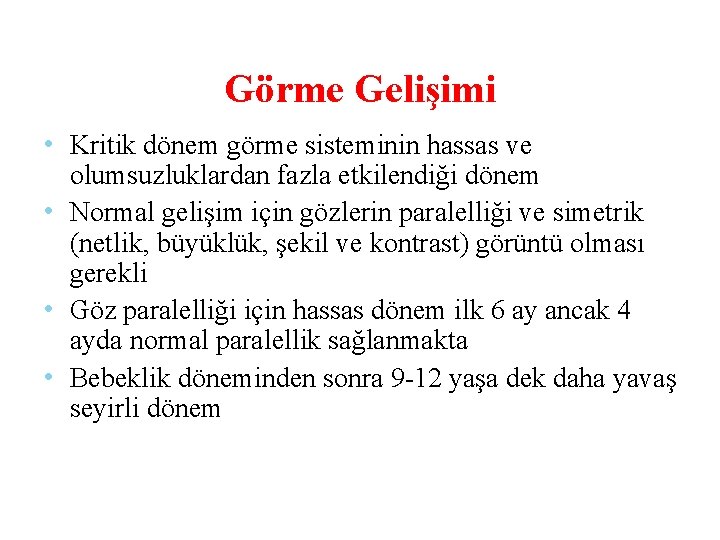 Görme Gelişimi

• Kritik dönem görme sisteminin hassas ve olumsuzluklardan fazla etkilendiği dönem
• Normal gelişim için gözlerin paralelliği ve simetrik (netlik, büyüklük, şekil ve kontrast) görüntü olması gerekli
• Göz paralelliği için hassas dönem ilk 6 ay ancak 4 ayda normal paralellik sağlanmakta
• Bebeklik döneminden sonra 9-12 yaşa dek daha yavaş seyirli dönem